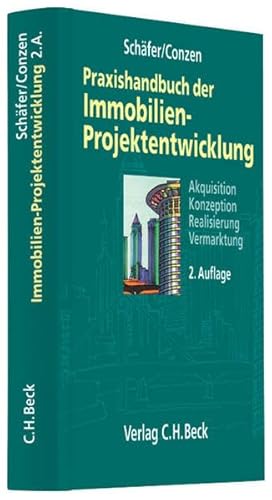 Schäfer/Conzen
Immobilien-Projektentwicklung 2. A.
C.H.Beck

Schäfer/Conzen

Praxishandbuch der
Immobilien-Projektentwicklung

Akquisition
Konzeption
Realisierung
Vermarktung

2. Auflage

Verlag C.H.Beck